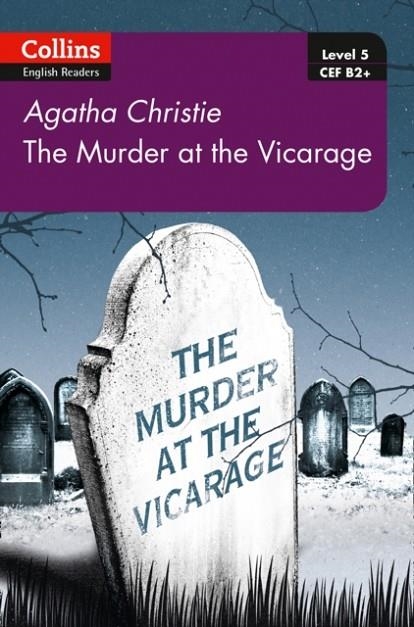 Collins
English Readers

Level 5
CEF B2+

Agatha Christie
The Murder at the Vicarage

THE MURDER AT THE VICARAGE